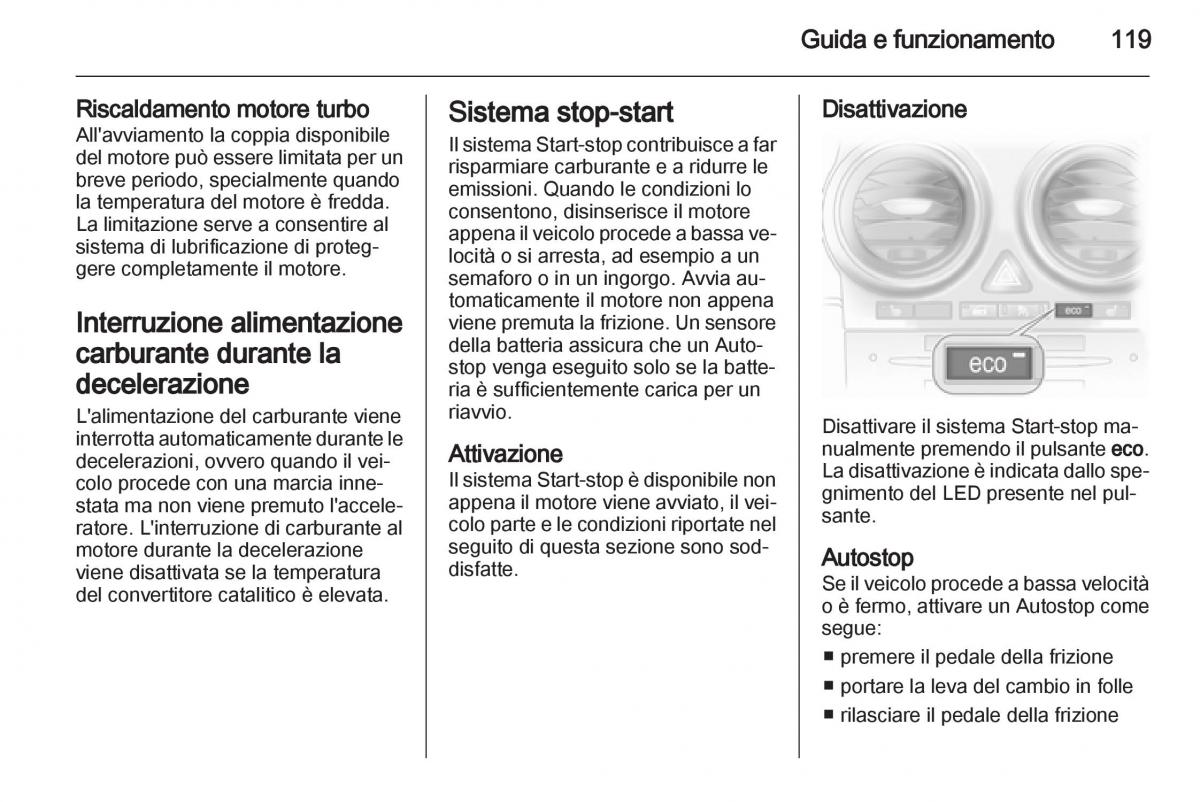 Guida e funzionamento 119

Riscaldamento motore turbo
All'avviamento la coppia disponibile del motore può essere limitata per un breve periodo, specialmente quando la temperatura del motore è fredda. La limitazione serve a consentire al sistema di lubrificazione di proteggere completamente il motore.

Interruzione alimentazione carburante durante la decelerazione
L'alimentazione del carburante viene interrotta automaticamente durante le decelerazioni, ovvero quando il veicolo procede con una marcia innestata ma non viene premuto l'acceleratore. L'interruzione di carburante al motore durante la decelerazione viene disattivata se la temperatura del convertitore catalitico è elevata.

Sistema stop-start
Il sistema Start-stop contribuisce a far risparmiare carburante e a ridurre le emissioni. Quando le condizioni lo consentono, disinserisce il motore appena il veicolo procede a bassa velocità o si arresta, ad esempio a un semaforo o in un ingorgo. Avvia automaticamente il motore non appena viene premuta la frizione. Un sensore della batteria assicura che un Autostop venga eseguito solo se la batteria è sufficientemente carica per un riavvio.

Attivazione
Il sistema Start-stop è disponibile non appena il motore viene avviato, il veicolo parte e le condizioni riportate nel seguito di questa sezione sono soddisfatte.

Disattivazione

eco

eco

Disattivare il sistema Start-stop manualmente premendo il pulsante eco. La disattivazione è indicata dallo spegnimento del LED presente nel pulsante.

Autostop
Se il veicolo procede a bassa velocità o è fermo, attivare un Autostop come segue:
■ premere il pedale della frizione
■ portare la leva del cambio in folle
■ rilasciare il pedale della frizione